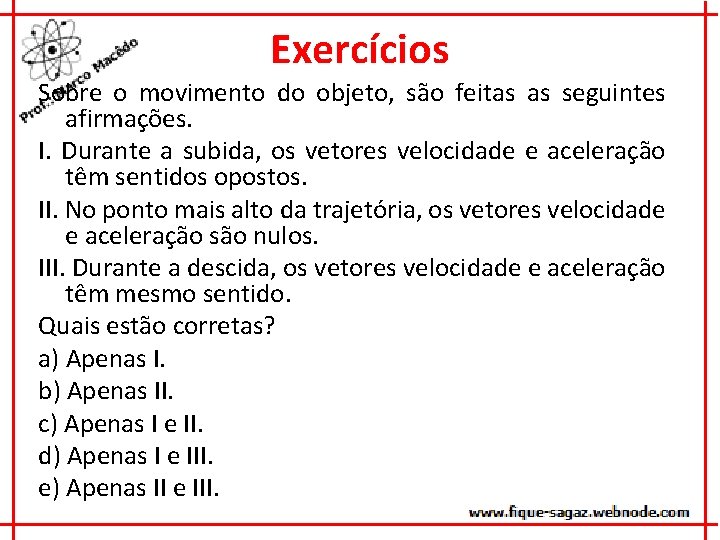 Prof. Marco Macêdo

Exercícios

Sobre o movimento do objeto, são feitas as seguintes afirmações.

I. Durante a subida, os vetores velocidade e aceleração têm sentidos opostos.

II. No ponto mais alto da trajetória, os vetores velocidade e aceleração são nulos.

III. Durante a descida, os vetores velocidade e aceleração têm mesmo sentido.

Quais estão corretas?

a) Apenas I.

b) Apenas II.

c) Apenas I e II.

d) Apenas I e III.

e) Apenas II e III.

www.fique-sagaz.webnode.com